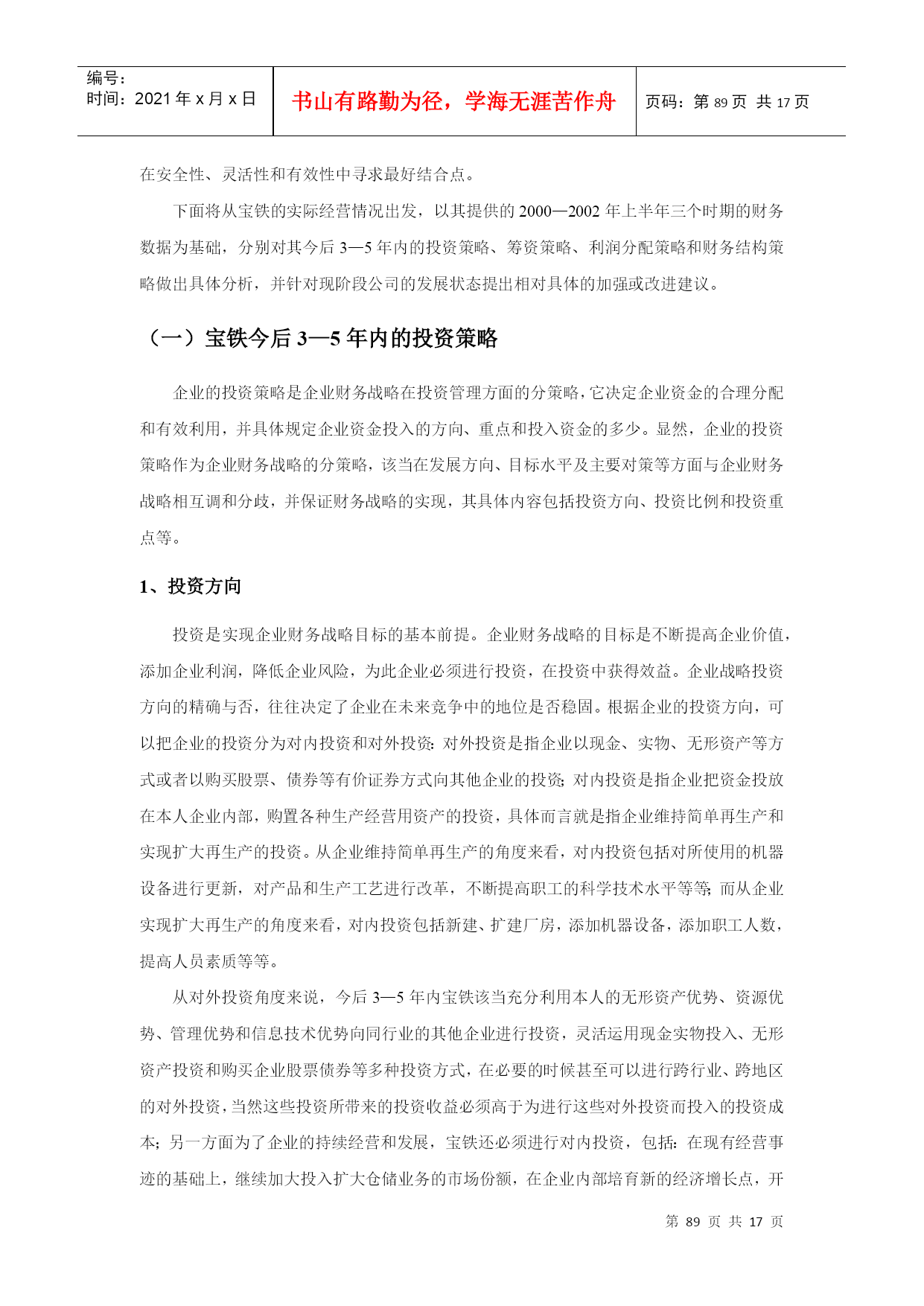 编号：
时间：2021 年 x 月 x 日

书山有路勤为径，学海无涯苦作舟

页码：第 89 页 共 17 页

在安全性、灵活性和有效性中寻求最好结合点。

下面将从宝铁的实际经营情况出发，以其提供的 2000—2002 年上半年三个时期的财务数据为基础，分别对其今后 3—5 年内的投资策略、筹资策略、利润分配策略和财务结构策略做出具体分析，并针对现阶段公司的发展状态提出相对具体的加强或改进建议。

（一）宝铁今后 3—5 年内的投资策略

企业的投资策略是企业财务战略在投资管理方面的分策略，它决定企业资金的合理分配和有效利用，并具体规定企业资金投入的方向、重点和投入资金的多少。显然，企业的投资策略作为企业财务战略的分策略，该当在发展方向、目标水平及主要对策等方面与企业财务战略相互调和分歧，并保证财务战略的实现，其具体内容包括投资方向、投资比例和投资重点等。

1、投资方向

投资是实现企业财务战略目标的基本前提。企业财务战略的目标是不断提高企业价值，添加企业利润，降低企业风险，为此企业必须进行投资，在投资中获得效益。企业战略投资方向的精确与否，往往决定了企业在未来竞争中的地位是否稳固。根据企业的投资方向，可以把企业的投资分为对内投资和对外投资：对外投资是指企业以现金、实物、无形资产等方式或者以购买股票、债券等有价证券方式向其他企业的投资；对内投资是指企业把资金投放在本人企业内部，购置各种生产经营用资产的投资，具体而言就是指企业维持简单再生产和实现扩大再生产的投资。从企业维持简单再生产的角度来看，对内投资包括对所使用的机器设备进行更新，对产品和生产工艺进行改革，不断提高职工的科学技术水平等等；而从企业实现扩大再生产的角度来看，对内投资包括新建、扩建厂房，添加机器设备，添加职工人数，提高人员素质等等。

从对外投资角度来说，今后 3—5 年内宝铁该当充分利用本人的无形资产优势、资源优势、管理优势和信息技术优势向同行业的其他企业进行投资，灵活运用现金实物投入、无形资产投资和购买企业股票债券等多种投资方式，在必要的时候甚至可以进行跨行业、跨地区的对外投资，当然这些投资所带来的投资收益必须高于为进行这些对外投资而投入的投资成本；另一方面为了企业的持续经营和发展，宝铁还必须进行对内投资，包括：在现有经营事迹的基础上，继续加大投入扩大仓储业务的市场份额，在企业内部培育新的经济增长点，开

第 89 页 共 17 页